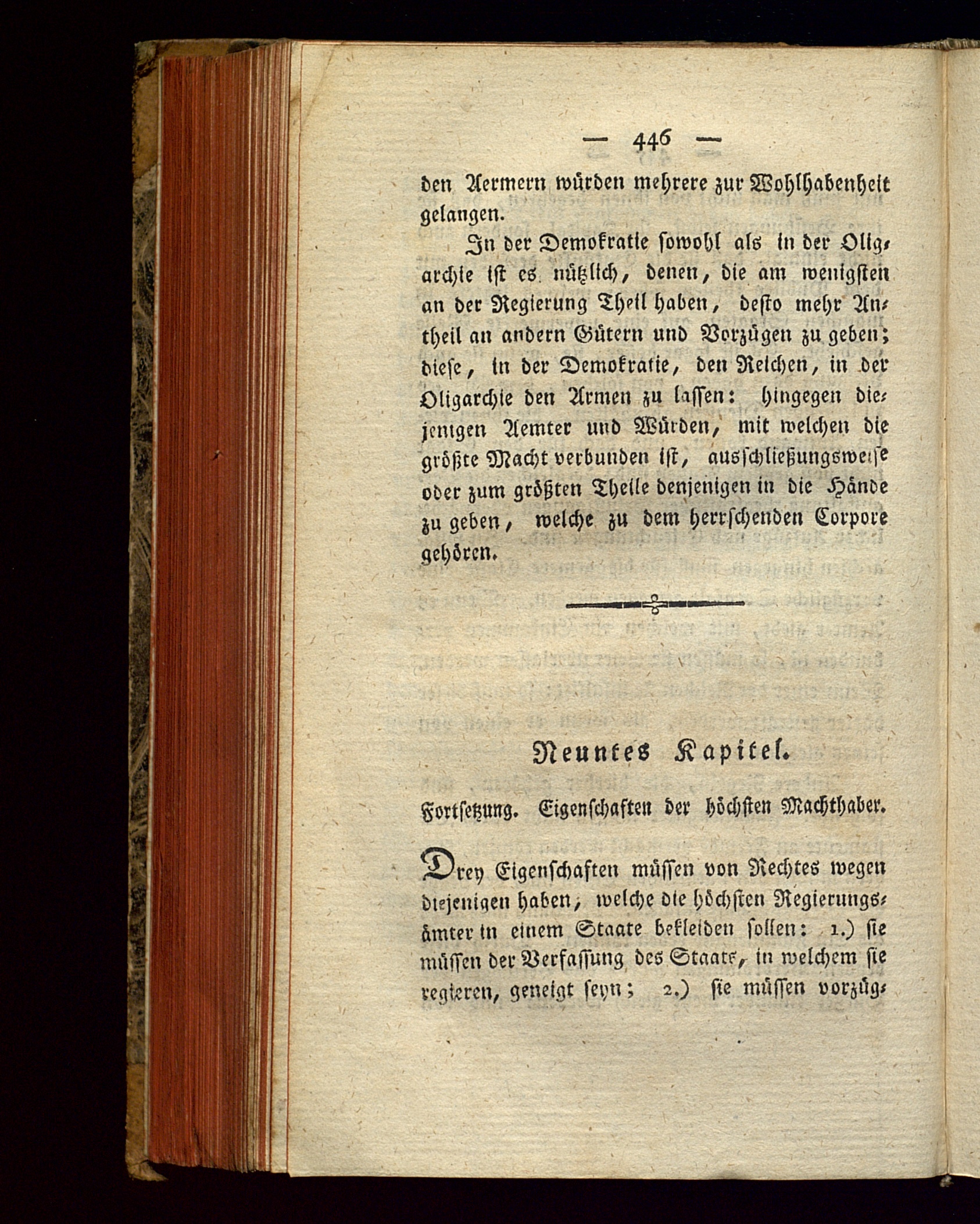 — 446 —

den Aermern würden mehrere zur Wohlhabenheit gelangen.

In der Demokratie sowohl als in der Oligarchie ist es nützlich, denen, die am wenigsten an der Regierung Theil haben, desto mehr Antheil an andern Gütern und Vorzügen zu geben; diese, in der Demokratie, den Reichen, in der Oligarchie den Armen zu lassen: hingegen diejenigen Aemter und Würden, mit welchen die größte Macht verbunden ist, ausschließungsweise oder zum größten Theile denjenigen in die Hände zu geben, welche zu dem herrschenden Corpore gehören.

Neuntes Kapitel.

Fortsetzung. Eigenschaften der höchsten Machthaber.

Drey Eigenschaften müssen von Rechtes wegen diejenigen haben, welche die höchsten Regierungsämter in einem Staate bekleiden sollen: 1.) sie müssen der Verfassung des Staats, in welchem sie regieren, geneigt seyn; 2.) sie müssen vorzüg-